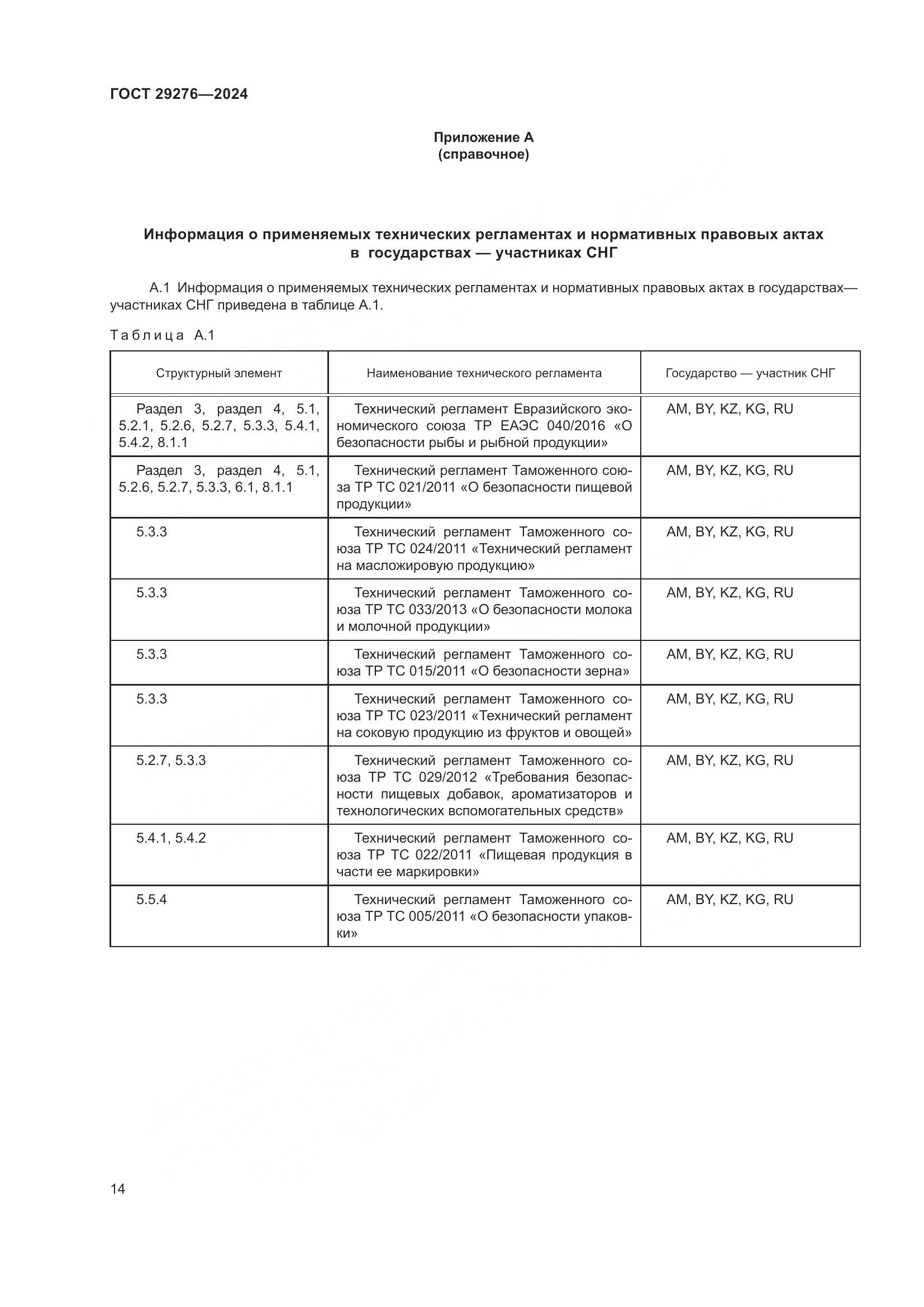 ГОСТ 29276—2024

Приложение А
(справочное)

Информация о применяемых технических регламентах и нормативных правовых актах в государствах — участниках СНГ

А.1 Информация о применяемых технических регламентах и нормативных правовых актах в государствах— участниках СНГ приведена в таблице А.1.

Таблица А.1

| Структурный элемент | Наименование технического регламента | Государство — участник СНГ |
|---|---|---|
| Раздел 3, раздел 4, 5.1, 5.2.1, 5.2.6, 5.2.7, 5.3.3, 5.4.1, 5.4.2, 8.1.1 | Технический регламент Евразийского экономического союза ТР ЕАЭС 040/2016 «О безопасности рыбы и рыбной продукции» | AM, BY, KZ, KG, RU |
| Раздел 3, раздел 4, 5.1, 5.2.6, 5.2.7, 5.3.3, 6.1, 8.1.1 | Технический регламент Таможенного союза ТР ТС 021/2011 «О безопасности пищевой продукции» | AM, BY, KZ, KG, RU |
| 5.3.3 | Технический регламент Таможенного союза ТР ТС 024/2011 «Технический регламент на масложировую продукцию» | AM, BY, KZ, KG, RU |
| 5.3.3 | Технический регламент Таможенного союза ТР ТС 033/2013 «О безопасности молока и молочной продукции» | AM, BY, KZ, KG, RU |
| 5.3.3 | Технический регламент Таможенного союза ТР ТС 015/2011 «О безопасности зерна» | AM, BY, KZ, KG, RU |
| 5.3.3 | Технический регламент Таможенного союза ТР ТС 023/2011 «Технический регламент на соковую продукцию из фруктов и овощей» | AM, BY, KZ, KG, RU |
| 5.2.7, 5.3.3 | Технический регламент Таможенного союза ТР ТС 029/2012 «Требования безопасности пищевых добавок, ароматизаторов и технологических вспомогательных средств» | AM, BY, KZ, KG, RU |
| 5.4.1, 5.4.2 | Технический регламент Таможенного союза ТР ТС 022/2011 «Пищевая продукция в части ее маркировки» | AM, BY, KZ, KG, RU |
| 5.5.4 | Технический регламент Таможенного союза ТР ТС 005/2011 «О безопасности упаковки» | AM, BY, KZ, KG, RU |

14